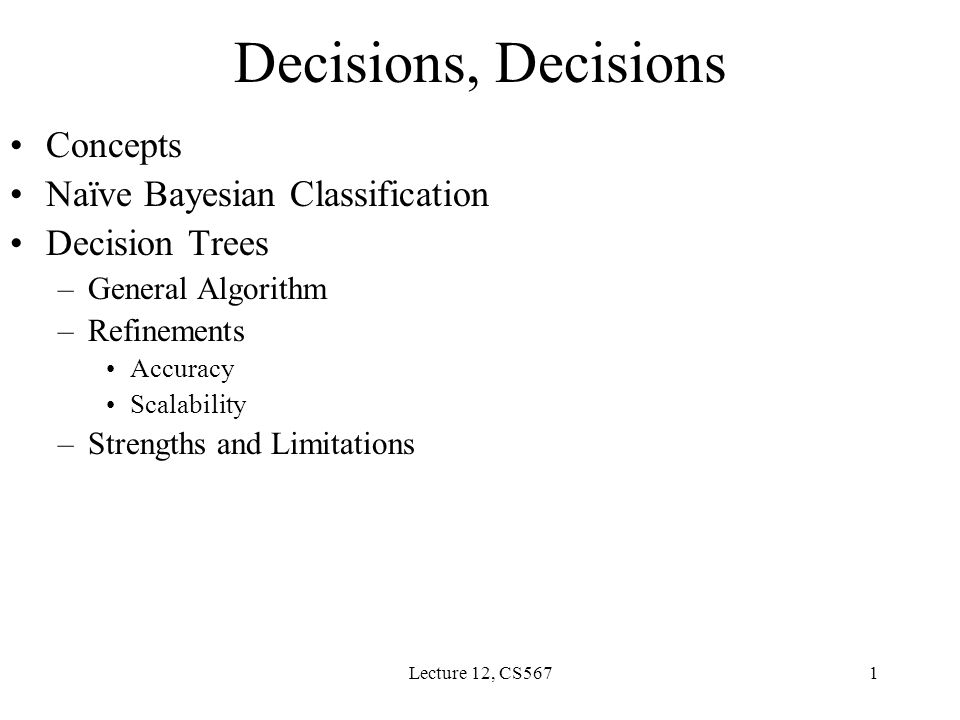 Decisions, Decisions

• Concepts
• Naïve Bayesian Classification
• Decision Trees
– General Algorithm
– Refinements
• Accuracy
• Scalability
– Strengths and Limitations

Lecture 12, CS567

1